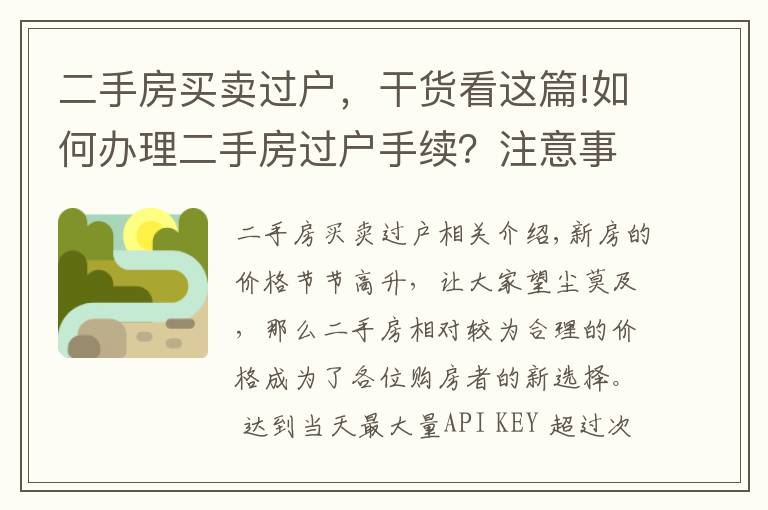 二手房买卖过户，干货看这篇!如何办理二手房过户手续？注意事

二手房买卖过户相关介绍,新房的价格节节高升，让大家望尘莫及，那么二手房相对较为合理的价格成为了各位购房者的新选择。达到当天最大量API KEY 超过次